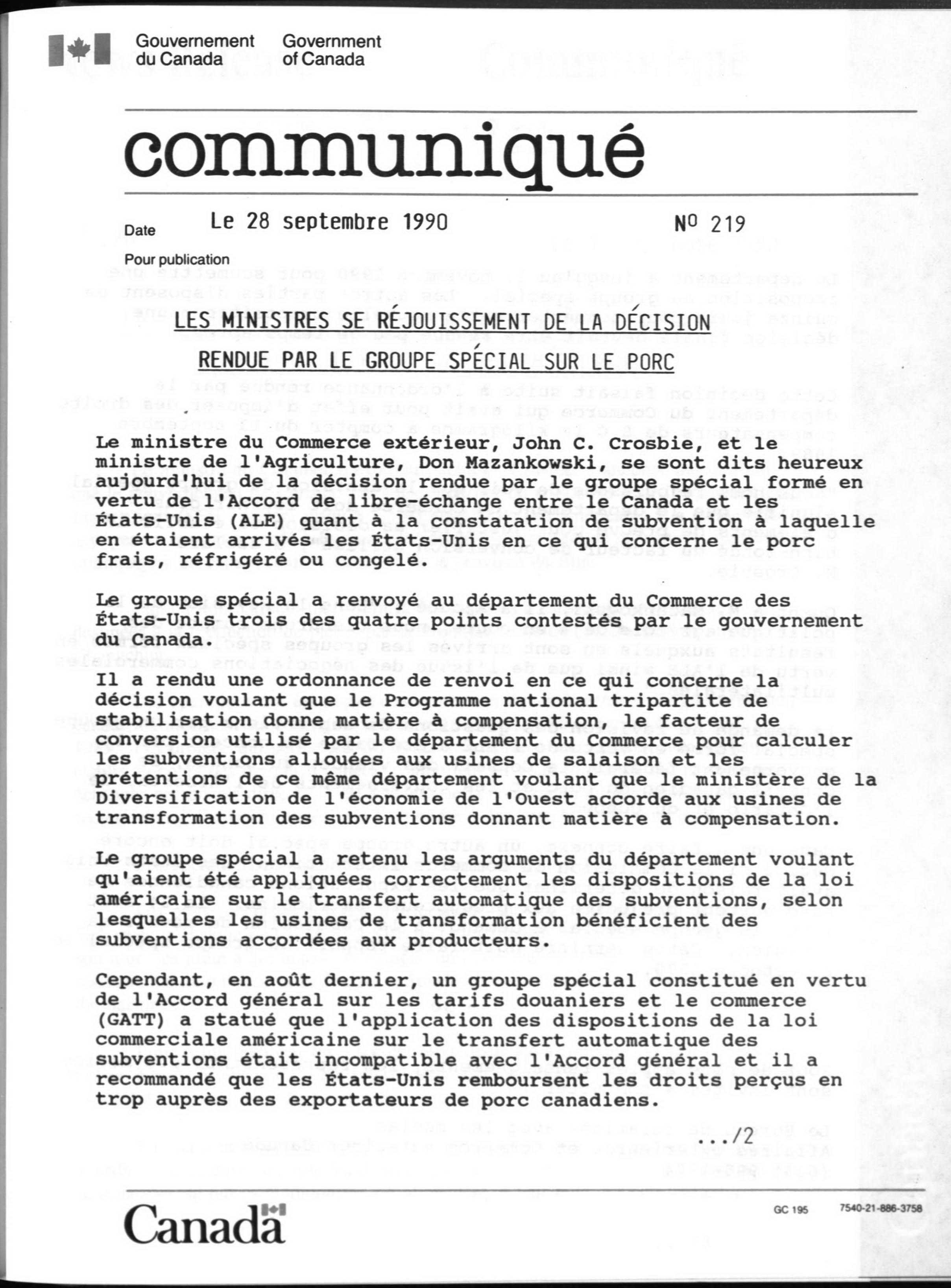 Gouvernement du Canada Government of Canada

communiqué

Date Le 28 septembre 1990 Nº 219

Pour publication

LES MINISTRES SE RÉJOUISSEMENT DE LA DÉCISION

RENDUE PAR LE GROUPE SPÉCIAL SUR LE PORC

Le ministre du Commerce extérieur, John C. Crosbie, et le ministre de l'Agriculture, Don Mazankowski, se sont dits heureux aujourd'hui de la décision rendue par le groupe spécial formé en vertu de l'Accord de libre-échange entre le Canada et les États-Unis (ALE) quant à la constatation de subvention à laquelle en étaient arrivés les États-Unis en ce qui concerne le porc frais, réfrigéré ou congelé.

Le groupe spécial a renvoyé au département du Commerce des États-Unis trois des quatre points contestés par le gouvernement du Canada.

Il a rendu une ordonnance de renvoi en ce qui concerne la décision voulant que le Programme national tripartite de stabilisation donne matière à compensation, le facteur de conversion utilisé par le département du Commerce pour calculer les subventions allouées aux usines de salaison et les prétentions de ce même département voulant que le ministère de la Diversification de l'économie de l'Ouest accorde aux usines de transformation des subventions donnant matière à compensation.

Le groupe spécial a retenu les arguments du département voulant qu'aient été appliquées correctement les dispositions de la loi américaine sur le transfert automatique des subventions, selon lesquelles les usines de transformation bénéficient des subventions accordées aux producteurs.

Cependant, en août dernier, un groupe spécial constitué en vertu de l'Accord général sur les tarifs douaniers et le commerce (GATT) a statué que l'application des dispositions de la loi commerciale américaine sur le transfert automatique des subventions était incompatible avec l'Accord général et il a recommandé que les États-Unis remboursent les droits perçus en trop auprès des exportateurs de porc canadiens.

.../2

Canada

GC 195 7540-21-886-3758